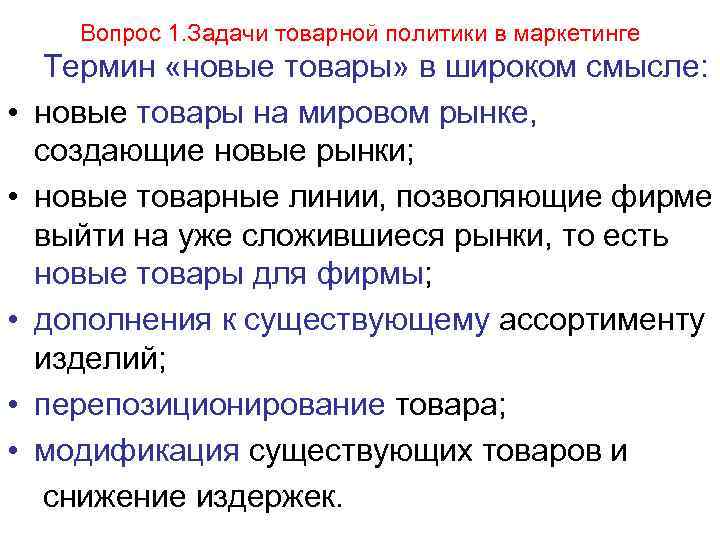 Вопрос 1.Задачи товарной политики в маркетинге

Термин «новые товары» в широком смысле:

• новые товары на мировом рынке, создающие новые рынки;
• новые товарные линии, позволяющие фирме выйти на уже сложившиеся рынки, то есть новые товары для фирмы;
• дополнения к существующему ассортименту изделий;
• перепозиционирование товара;
• модификация существующих товаров и снижение издержек.